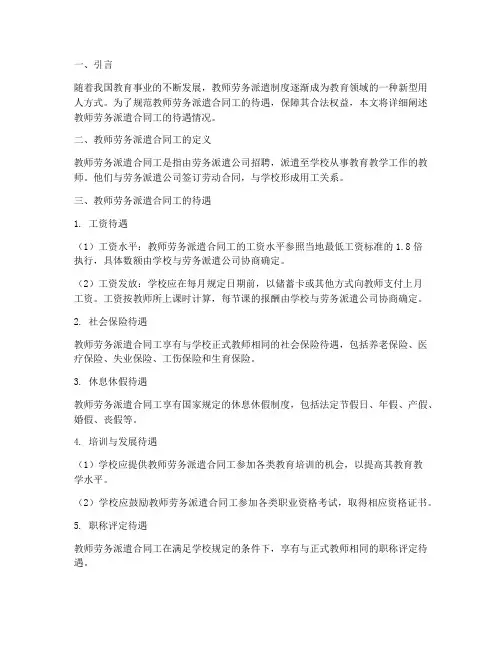 一、引言

随着我国教育事业的不断发展，教师劳务派遣制度逐渐成为教育领域的一种新型用人方式。为了规范教师劳务派遣合同工的待遇，保障其合法权益，本文将详细阐述教师劳务派遣合同工的待遇情况。

二、教师劳务派遣合同工的定义

教师劳务派遣合同工是指由劳务派遣公司招聘，派遣至学校从事教育教学工作的教师。他们与劳务派遣公司签订劳动合同，与学校形成用工关系。

三、教师劳务派遣合同工的待遇

1. 工资待遇

（1）工资水平：教师劳务派遣合同工的工资水平参照当地最低工资标准的 1.8 倍执行，具体数额由学校与劳务派遣公司协商确定。

（2）工资发放：学校应在每月规定日期前，以储蓄卡或其他方式向教师支付上月工资。工资按教师所上课时计算，每节课的报酬由学校与劳务派遣公司协商确定。

2. 社会保险待遇

教师劳务派遣合同工享有与学校正式教师相同的社会保险待遇，包括养老保险、医疗保险、失业保险、工伤保险和生育保险。

3. 休息休假待遇

教师劳务派遣合同工享有国家规定的休息休假制度，包括法定节假日、年假、产假、婚假、丧假等。

4. 培训与发展待遇

（1）学校应提供教师劳务派遣合同工参加各类教育培训的机会，以提高其教育教学水平。

（2）学校应鼓励教师劳务派遣合同工参加各类职业资格考试，取得相应资格证书。

5. 职称评定待遇

教师劳务派遣合同工在满足学校规定的条件下，享有与正式教师相同的职称评定待遇。